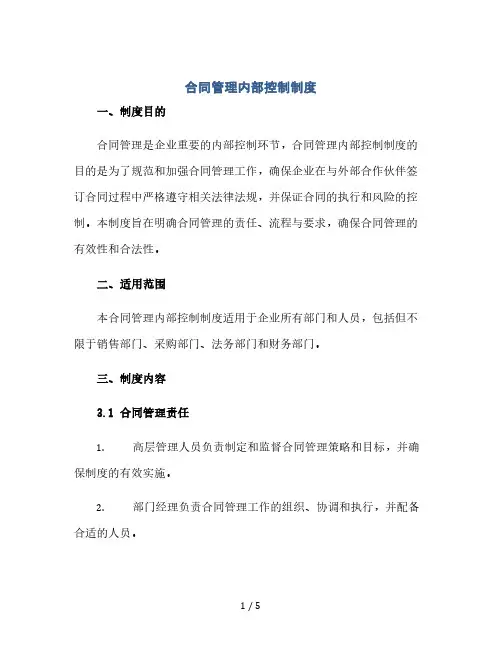 合同管理内部控制制度

一、制度目的

合同管理是企业重要的内部控制环节，合同管理内部控制制度的目的是为了规范和加强合同管理工作，确保企业在与外部合作伙伴签订合同过程中严格遵守相关法律法规，并保证合同的执行和风险的控制。本制度旨在明确合同管理的责任、流程与要求，确保合同管理的有效性和合法性。

二、适用范围

本合同管理内部控制制度适用于企业所有部门和人员，包括但不限于销售部门、采购部门、法务部门和财务部门。

三、制度内容

3.1 合同管理责任

1. 高层管理人员负责制定和监督合同管理策略和目标，并确保制度的有效实施。

2. 部门经理负责合同管理工作的组织、协调和执行，并配备合适的人员。

1 / 5